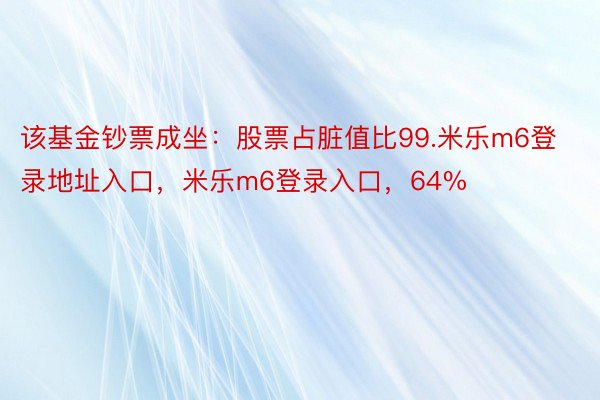 该基金钞票成坐：股票占脏值比99.米乐m6登录地址入口，米乐m6登录入口，64%